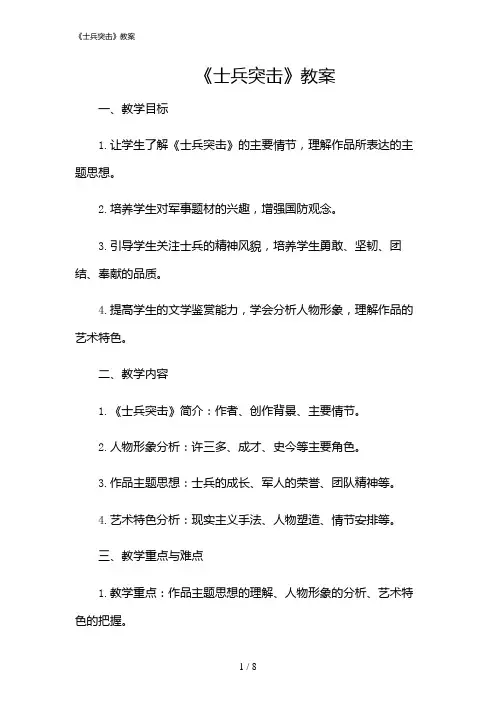 《士兵突击》教案

《士兵突击》教案

一、教学目标

1. 让学生了解《士兵突击》的主要情节，理解作品所表达的主题思想。

2. 培养学生对军事题材的兴趣，增强国防观念。

3. 引导学生关注士兵的精神风貌，培养学生勇敢、坚韧、团结、奉献的品质。

4. 提高学生的文学鉴赏能力，学会分析人物形象，理解作品的艺术特色。

二、教学内容

1. 《士兵突击》简介：作者、创作背景、主要情节。

2. 人物形象分析：许三多、成才、史今等主要角色。

3. 作品主题思想：士兵的成长、军人的荣誉、团队精神等。

4. 艺术特色分析：现实主义手法、人物塑造、情节安排等。

三、教学重点与难点

1. 教学重点：作品主题思想的理解、人物形象的分析、艺术特色的把握。

1 / 8